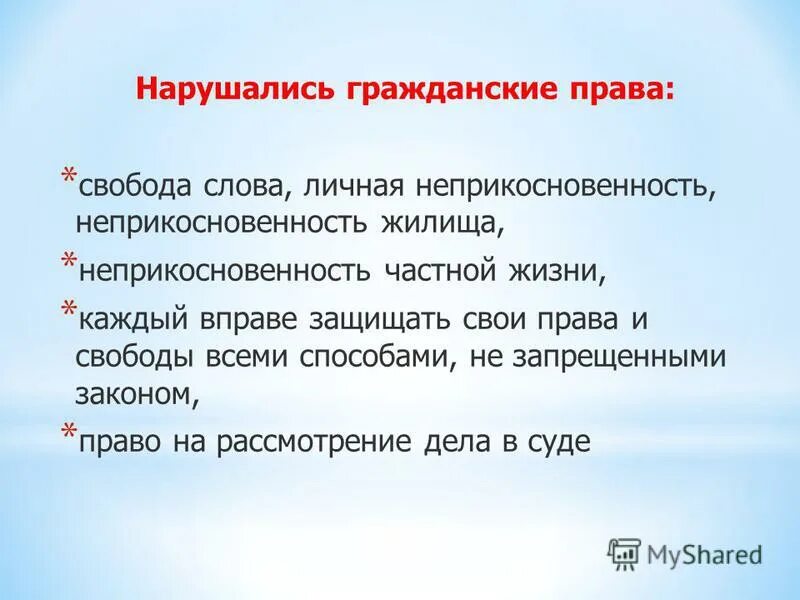 Нарушались гражданские права:

*свобода слова, личная неприкосновенность, неприкосновенность жилища,

*неприкосновенность частной жизни,

*каждый вправе защищать свои права и свободы всеми способами, не запрещенными законом,

*право на рассмотрение дела в суде

MyShared